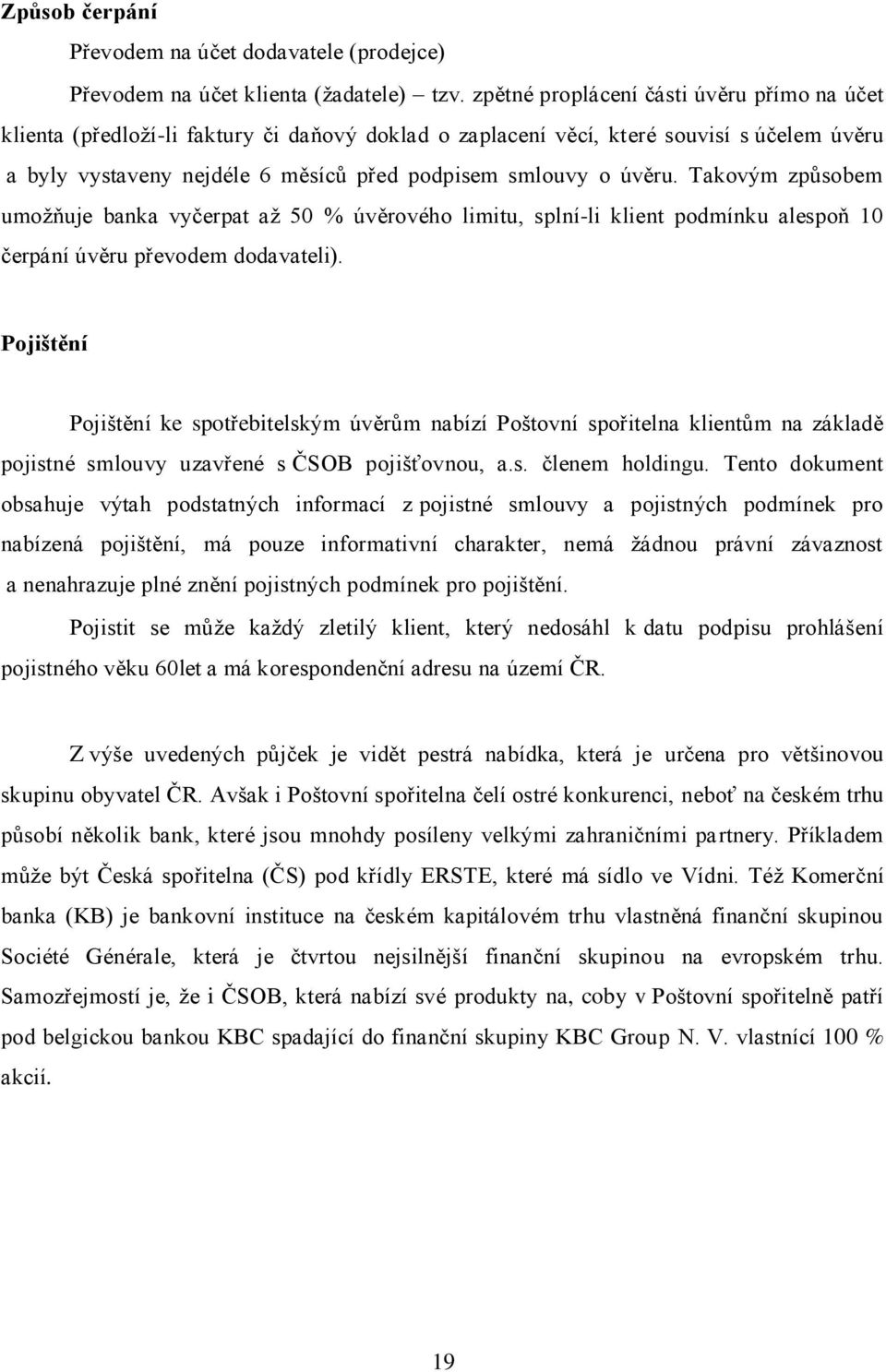 Způsob čerpání

Převodem na účet dodavatele (prodejce)

Převodem na účet klienta (žadatele) – tzv. zpětné proplácení části úvěru přímo na účet klienta (předloží-li faktury či daňový doklad o zaplacení věcí, které souvisí s účelem úvěru a byly vystaveny nejdéle 6 měsíců před podpisem smlouvy o úvěru. Takovým způsobem umožňuje banka vyčerpat až 50 % úvěrového limitu, splní-li klient podmínku alespoň 10 čerpání úvěru převodem dodavateli).

Pojištění

Pojištění ke spotřebitelským úvěrům nabízí Poštovní spořitelna klientům na základě pojistné smlouvy uzavřené s ČSOB pojišťovnou, a.s. členem holdingu. Tento dokument obsahuje výtah podstatných informací z pojistné smlouvy a pojistných podmínek pro nabízená pojištění, má pouze informativní charakter, nemá žádnou právní závaznost a nenahrazuje plné znění pojistných podmínek pro pojištění.

Pojistit se může každý zletilý klient, který nedosáhl k datu podpisu prohlášení pojistného věku 60let a má korespondenční adresu na území ČR.

Z výše uvedených půjček je vidět pestrá nabídka, která je určena pro většinovou skupinu obyvatel ČR. Avšak i Poštovní spořitelna čelí ostré konkurenci, neboť na českém trhu působí několik bank, které jsou mnohdy posíleny velkými zahraničními partnery. Příkladem může být Česká spořitelna (ČS) pod křídly ERSTE, které má sídlo ve Vídni. Též Komerční banka (KB) je bankovní instituce na českém kapitálovém trhu vlastněná finanční skupinou Société Générale, která je čtvrtou nejsilnější finanční skupinou na evropském trhu. Samozřejmostí je, že i ČSOB, která nabízí své produkty na, coby v Poštovní spořitelně patří pod belgickou bankou KBC spadající do finanční skupiny KBC Group N. V. vlastnící 100 % akcií.

19